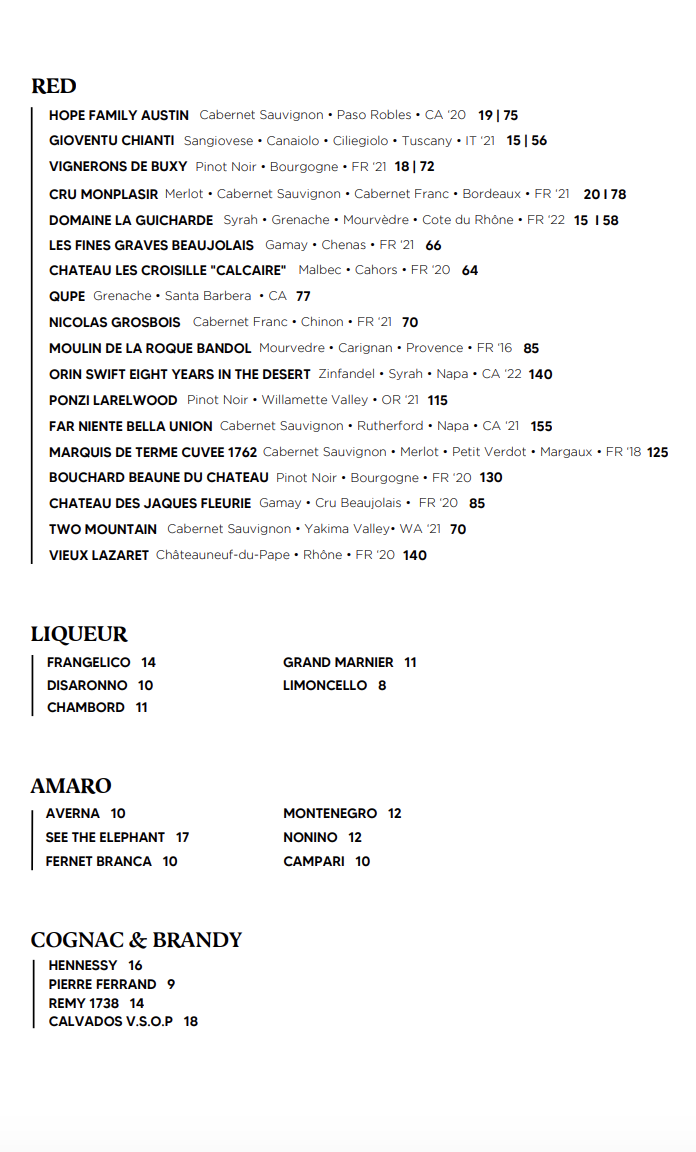 RED

HOPE FAMILY AUSTIN Cabernet Sauvignon • Paso Robles • CA '20 19 | 75
GIOVENTU CHIANTI Sangiovese • Canaiolo • Ciliegiolo • Tuscany • IT '21 15 | 56
VIGNERONS DE BUXY Pinot Noir • Bourgogne • FR '21 18 | 72
CRU MONPLASIR Merlot • Cabernet Sauvignon • Cabernet Franc • Bordeaux • FR '21 20 I 78
DOMAINE LA GUICHARDE Syrah • Grenache • Mourvèdre • Cote du Rhône • FR '22 15 I 58
LES FINES GRAVES BEAUJOLAIS Gamay • Chenas • FR '21 66
CHATEAU LES CROISILLE "CALCAIRE" Malbec • Cahors • FR '20 64
QUPE Grenache • Santa Barbera • CA 77
NICOLAS GROSBOIS Cabernet Franc • Chinon • FR '21 70
MOULIN DE LA ROQUE BANDOL Mourvedre • Carignan • Provence • FR '16 85
ORIN SWIFT EIGHT YEARS IN THE DESERT Zinfandel • Syrah • Napa • CA '22 140
PONZI LARELWOOD Pinot Noir • Willamette Valley • OR '21 115
FAR NIENTE BELLA UNION Cabernet Sauvignon • Rutherford • Napa • CA '21 155
MARQUIS DE TERME CUVEE 1762 Cabernet Sauvignon • Merlot • Petit Verdot • Margaux • FR '18 125
BOUCHARD BEAUNE DU CHATEAU Pinot Noir • Bourgogne • FR '20 130
CHATEAU DES JAQUES FLEURIE Gamay • Cru Beaujolais • FR '20 85
TWO MOUNTAIN Cabernet Sauvignon • Yakima Valley• WA '21 70
VIEUX LAZARET Châteauneuf-du-Pape • Rhône • FR '20 140

LIQUEUR

FRANGELICO 14
DISARONNO 10
CHAMBORD 11

GRAND MARNIER 11
LIMONCELLO 8

AMARO

AVERNA 10
SEE THE ELEPHANT 17
FERNET BRANCA 10

MONTENEGRO 12
NONINO 12
CAMPARI 10

COGNAC & BRANDY

HENNESSY 16
PIERRE FERRAND 9
REMY 1738 14
CALVADOS V.S.O.P 18